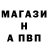 МАГАЗИ
Н
А ПВП